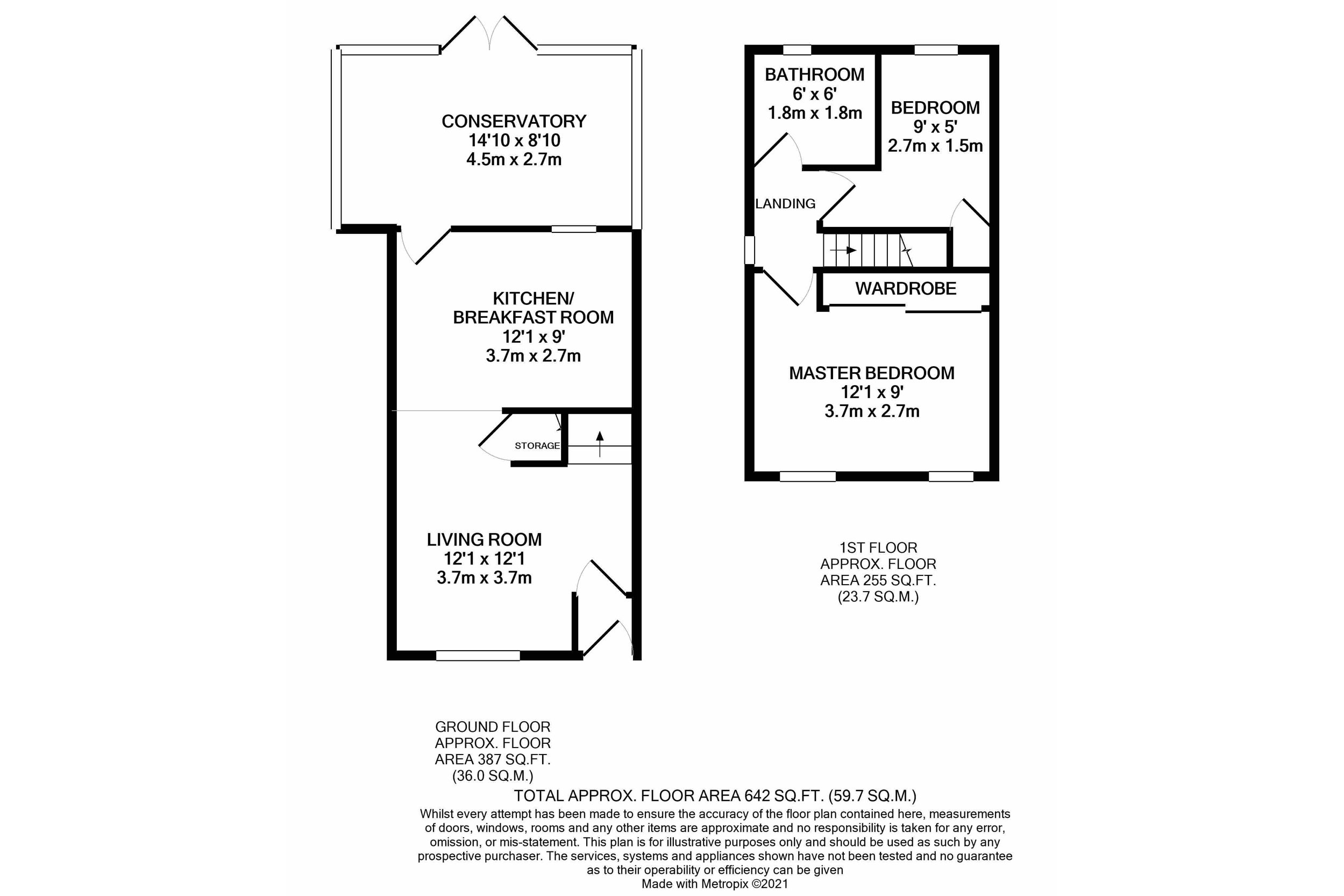 CONSERVATORY
14'10 x 8'10
4.5m x 2.7m

KITCHEN/
BREAKFAST ROOM
12'1 x 9'
3.7m x 2.7m

STORAGE

LIVING ROOM
12'1 x 12'1
3.7m x 3.7m

BATHROOM
6' x 6'
1.8m x 1.8m

BEDROOM
9' x 5'
2.7m x 1.5m

LANDING

WARDROBE

MASTER BEDROOM
12'1 x 9'
3.7m x 2.7m

1ST FLOOR
APPROX. FLOOR
AREA 255 SQ.FT.
(23.7 SQ.M.)

GROUND FLOOR
APPROX. FLOOR
AREA 387 SQ.FT.
(36.0 SQ.M.)

TOTAL APPROX. FLOOR AREA 642 SQ.FT. (59.7 SQ.M.)
Whilst every attempt has been made to ensure the accuracy of the floor plan contained here, measurements of doors, windows, rooms and any other items are approximate and no responsibility is taken for any error, omission, or mis-statement. This plan is for illustrative purposes only and should be used as such by any prospective purchaser. The services, systems and appliances shown have not been tested and no guarantee as to their operability or efficiency can be given
Made with Metropix ©2021